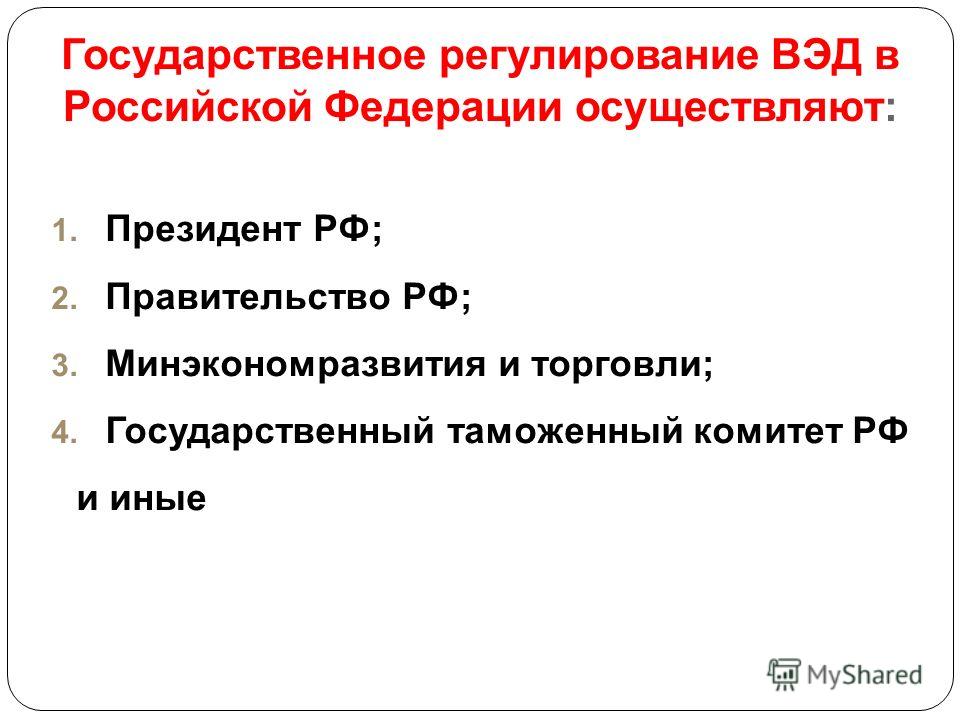 Государственное регулирование ВЭД в Российской Федерации осуществляют:

1. Президент РФ;
2. Правительство РФ;
3. Минэкономразвития и торговли;
4. Государственный таможенный комитет РФ

и иные

MyShared